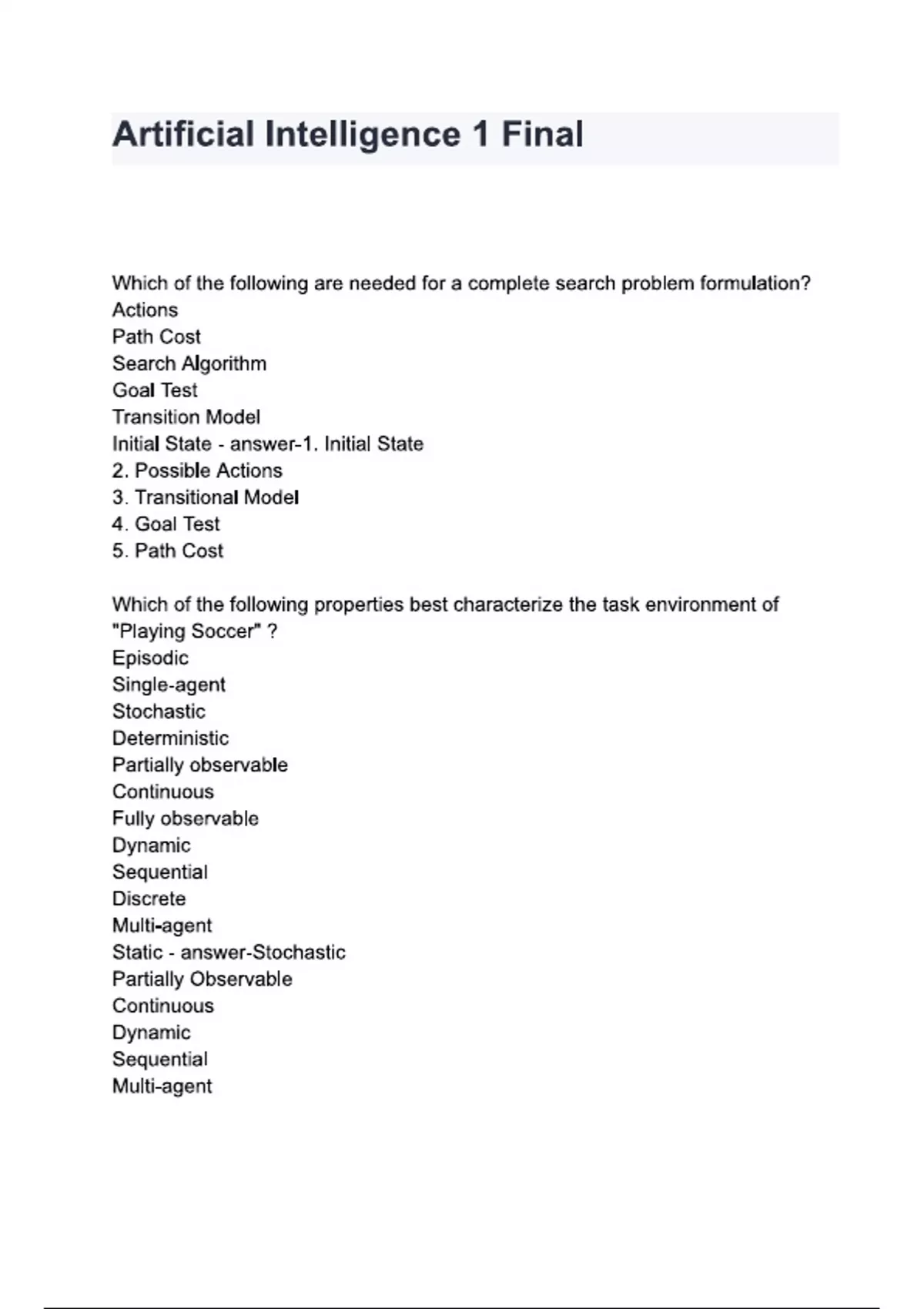 Artificial Intelligence 1 Final

Which of the following are needed for a complete search problem formulation?
Actions
Path Cost
Search Algorithm
Goal Test
Transition Model
Initial State - answer-1. Initial State
2. Possible Actions
3. Transitional Model
4. Goal Test
5. Path Cost

Which of the following properties best characterize the task environment of "Playing Soccer" ?
Episodic
Single-agent
Stochastic
Deterministic
Partially observable
Continuous
Fully observable
Dynamic
Sequential
Discrete
Multi-agent
Static - answer-Stochastic
Partially Observable
Continuous
Dynamic
Sequential
Multi-agent